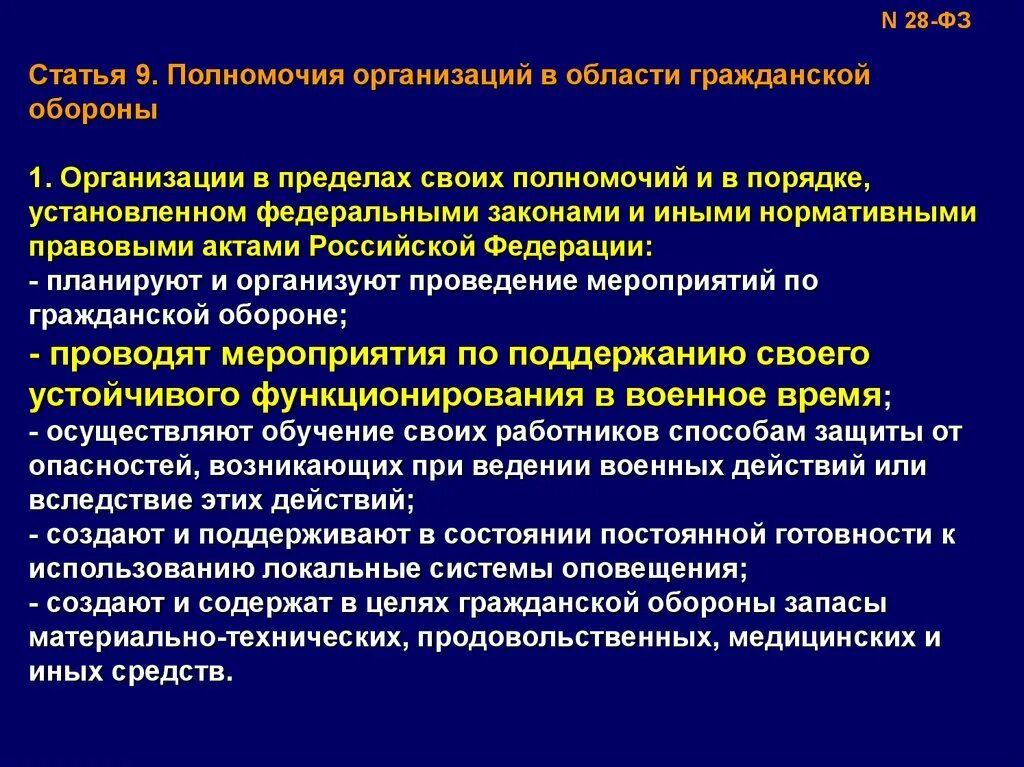 N 28-ФЗ

Статья 9. Полномочия организаций в области гражданской обороны

1. Организации в пределах своих полномочий и в порядке, установленном федеральными законами и иными нормативными правовыми актами Российской Федерации:
- планируют и организуют проведение мероприятий по гражданской обороне;
- проводят мероприятия по поддержанию своего устойчивого функционирования в военное время;
- осуществляют обучение своих работников способам защиты от опасностей, возникающих при ведении военных действий или вследствие этих действий;
- создают и поддерживают в состоянии постоянной готовности к использованию локальные системы оповещения;
- создают и содержат в целях гражданской обороны запасы материально-технических, продовольственных, медицинских и иных средств.